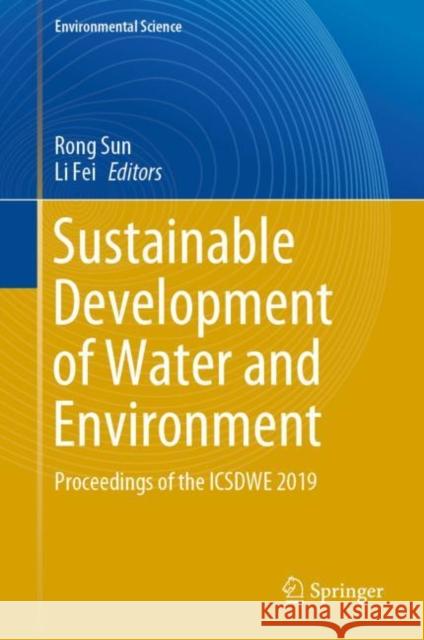 Environmental Science

Rong Sun
Li Fei Editors

Sustainable Development of Water and Environment

Proceedings of the ICSDWE 2019

Springer